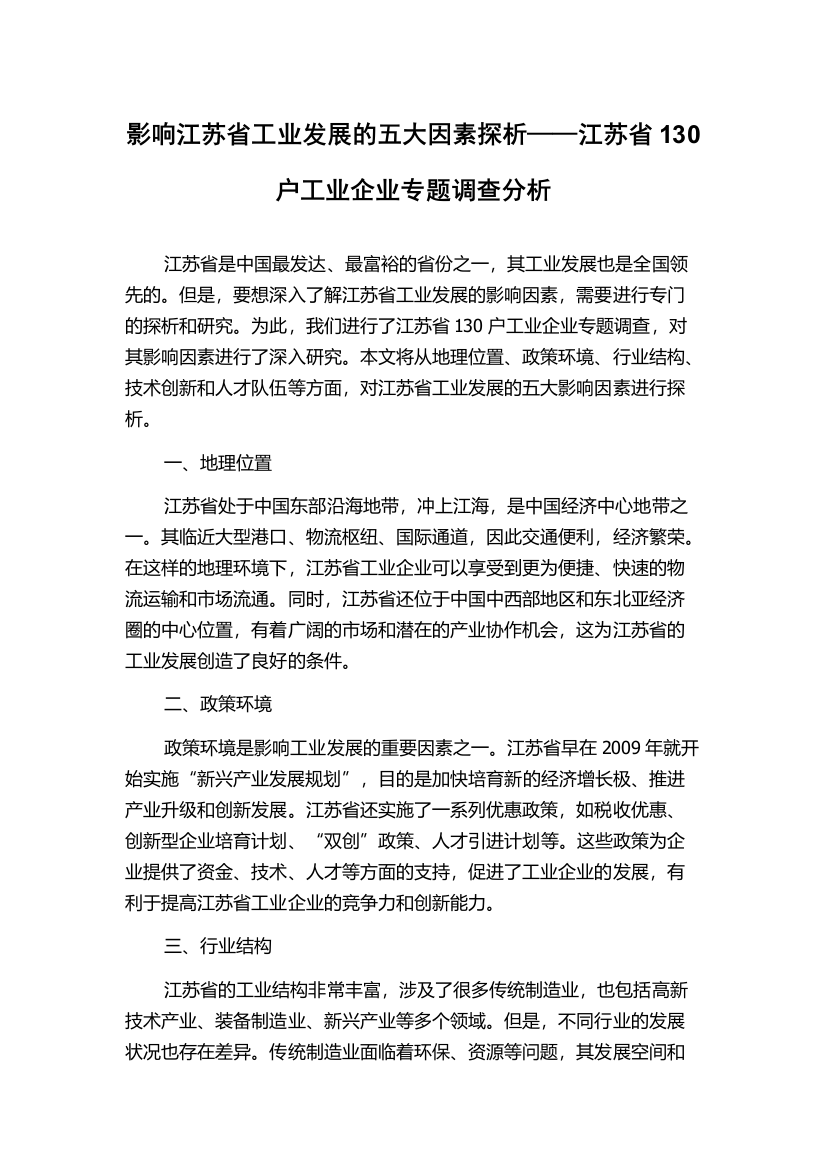 影响江苏省工业发展的五大因素探析——江苏省 130 户工业企业专题调查分析

江苏省是中国最发达、最富裕的省份之一，其工业发展也是全国领先的。但是，要想深入了解江苏省工业发展的影响因素，需要进行专门的探析和研究。为此，我们进行了江苏省 130 户工业企业专题调查，对其影响因素进行了深入研究。本文将从地理位置、政策环境、行业结构、技术创新和人才队伍等方面，对江苏省工业发展的五大影响因素进行探析。

一、地理位置

江苏省处于中国东部沿海地带，冲上江海，是中国经济中心地带之一。其临近大型港口、物流枢纽、国际通道，因此交通便利，经济繁荣。在这样的地理环境下，江苏省工业企业可以享受到更为便捷、快速的物流运输和市场流通。同时，江苏省还位于中国中西部地区和东北亚经济圈的中心位置，有着广阔的市场和潜在的产业协作机会，这为江苏省的工业发展创造了良好的条件。

二、政策环境

政策环境是影响工业发展的重要因素之一。江苏省早在 2009 年就开始实施“新兴产业发展规划”，目的是加快培育新的经济增长极、推进产业升级和创新发展。江苏省还实施了一系列优惠政策，如税收优惠、创新型企业培育计划、“双创”政策、人才引进计划等。这些政策为企业提供了资金、技术、人才等方面的支持，促进了工业企业的发展，有利于提高江苏省工业企业的竞争力和创新能力。

三、行业结构

江苏省的工业结构非常丰富，涉及了很多传统制造业，也包括高新技术产业、装备制造业、新兴产业等多个领域。但是，不同行业的发展状况也存在差异。传统制造业面临着环保、资源等问题，其发展空间和